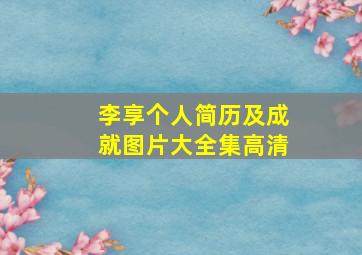 李享个人简历及成就图片大全集高清